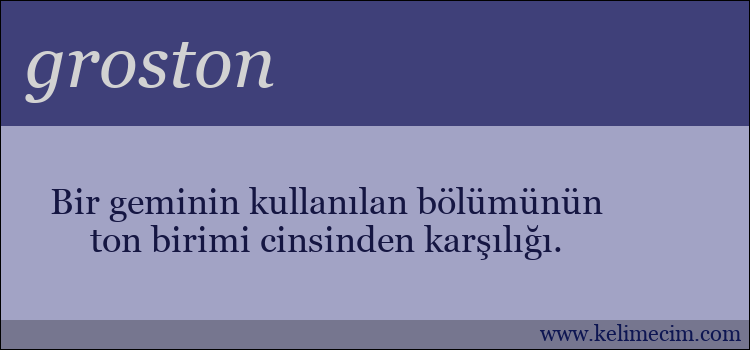 groston

Bir geminin kullanılan bölümünün ton birimi cinsinden karşılığı.

www.kelimecim.com